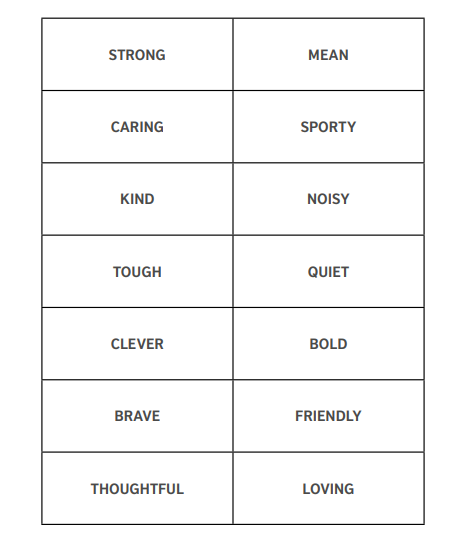 | STRONG | MEAN |
|---|---|
| CARING | SPORTY |
| KIND | NOISY |
| TOUGH | QUIET |
| CLEVER | BOLD |
| BRAVE | FRIENDLY |
| THOUGHTFUL | LOVING |